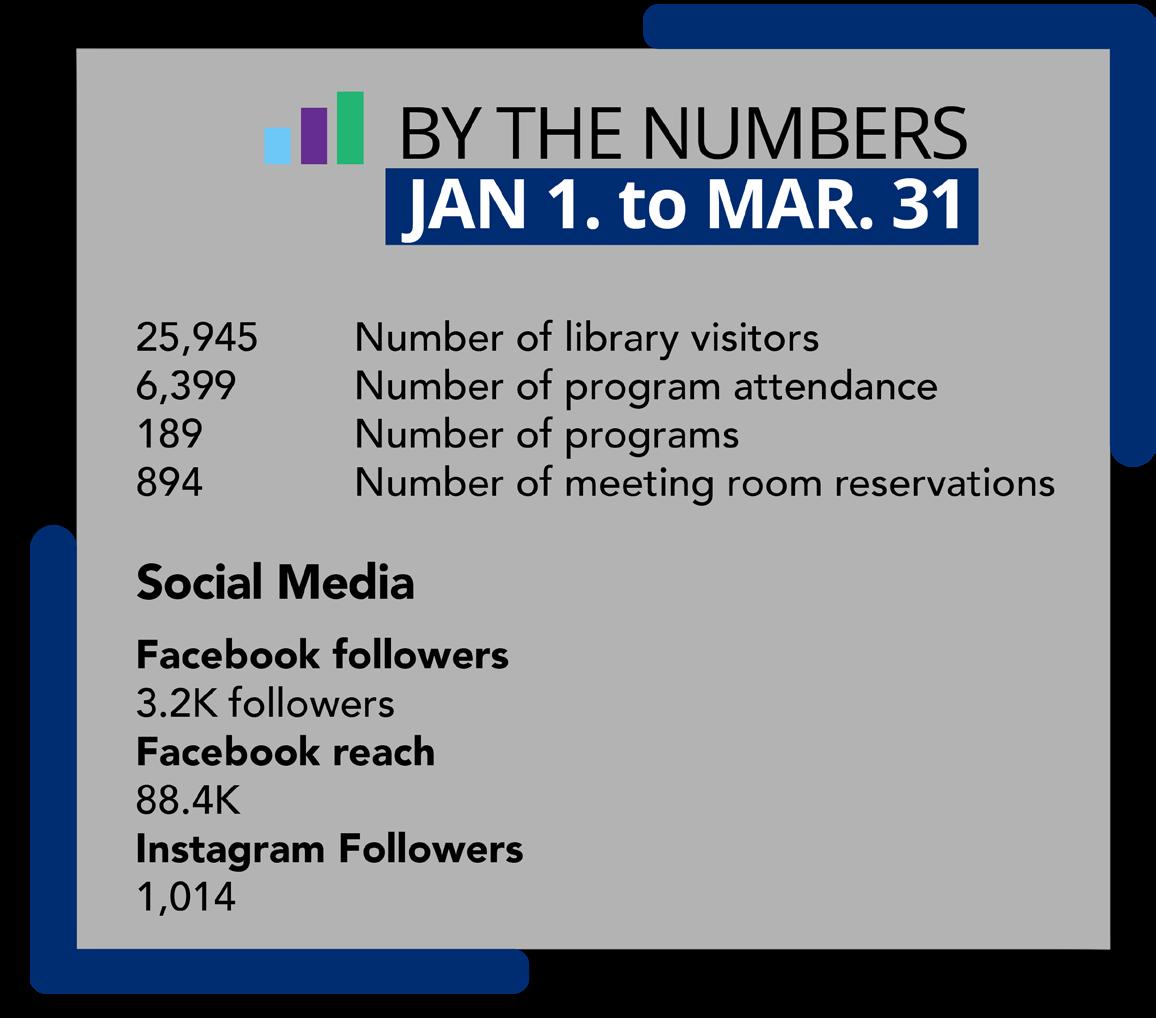 BY THE NUMBERS
JAN 1. to MAR. 31

25,945 Number of library visitors
6,399 Number of program attendance
189 Number of programs
894 Number of meeting room reservations

Social Media

Facebook followers
3.2K followers
Facebook reach
88.4K
Instagram Followers
1,014